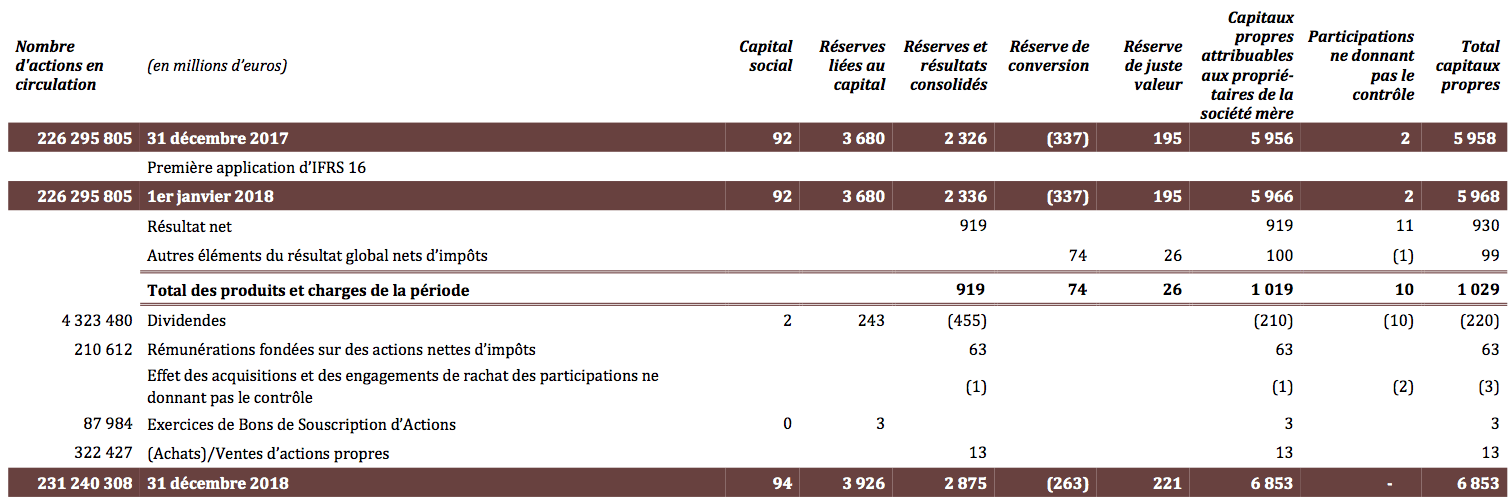 | Nombre d'actions en circulation | (en millions d'euros) | Capital social | Réserves liées au capital | Réserves et résultats consolidés | Réserve de conversion | Réserve de juste valeur | Capitaux propres attribuables aux propriétaires de la société mère | Participations ne donnant pas le contrôle | Total capitaux propres |
|---|---|---|---|---|---|---|---|---|---|
| 226 295 805 | 31 décembre 2017 | 92 | 3 680 | 2 326 | (337) | 195 | 5 956 | 2 | 5 958 |
| | Première application d'IFRS 16 | | | | | | | | |
| 226 295 805 | 1er janvier 2018 | 92 | 3 680 | 2 336 | (337) | 195 | 5 966 | 2 | 5 968 |
| | Résultat net | | | 919 | | | 919 | 11 | 930 |
| | Autres éléments du résultat global nets d'impôts | | | | 74 | 26 | 100 | (1) | 99 |
| | Total des produits et charges de la période | | | 919 | 74 | 26 | 1 019 | 10 | 1 029 |
| 4 323 480 | Dividendes | 2 | 243 | (455) | | | (210) | (10) | (220) |
| 210 612 | Rémunérations fondées sur des actions nettes d'impôts | | | 63 | | | 63 | | 63 |
| | Effet des acquisitions et des engagements de rachat des participations ne donnant pas le contrôle | | | (1) | | | (1) | (2) | (3) |
| 87 984 | Exercices de Bons de Souscription d'Actions | 0 | 3 | | | | 3 | | 3 |
| 322 427 | (Achats)/Ventes d'actions propres | | | 13 | | | 13 | | 13 |
| 231 240 308 | 31 décembre 2018 | 94 | 3 926 | 2 875 | (263) | 221 | 6 853 | - | 6 853 |